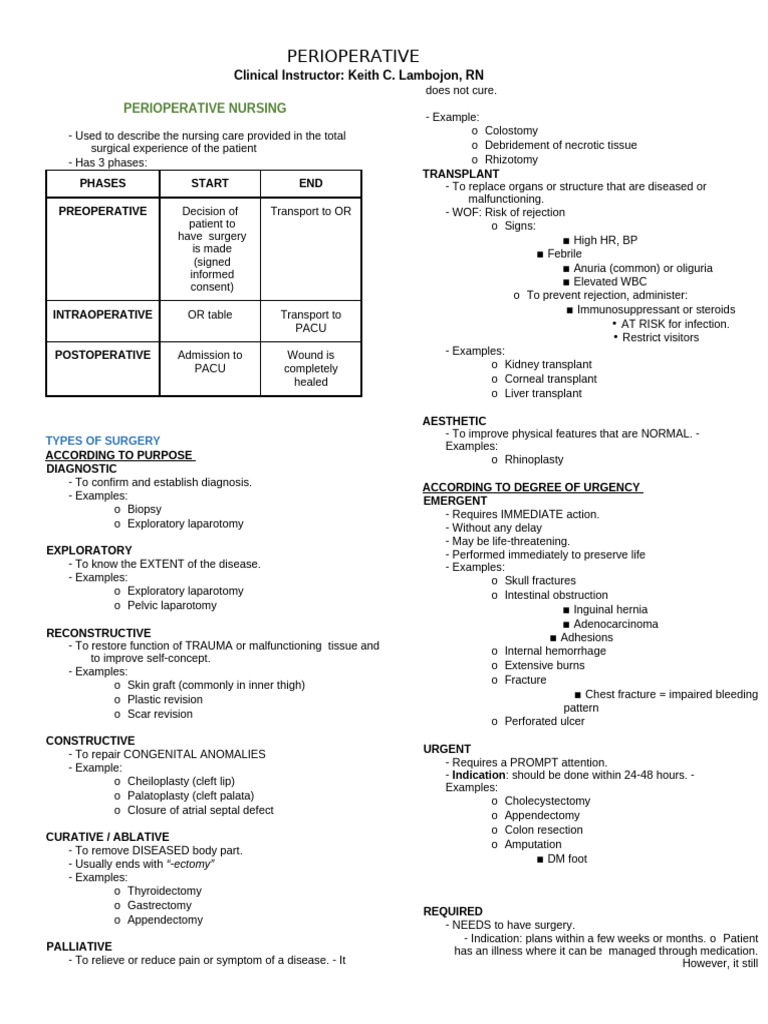 PERIOPERATIVE
Clinical Instructor: Keith C. Lambojon, RN

PERIOPERATIVE NURSING

- Used to describe the nursing care provided in the total surgical experience of the patient
- Has 3 phases:

| PHASES | START | END |
|---|---|---|
| PREOPERATIVE | Decision of patient to have surgery is made (signed informed consent) | Transport to OR |
| INTRAOPERATIVE | OR table | Transport to PACU |
| POSTOPERATIVE | Admission to PACU | Wound is completely healed |

TYPES OF SURGERY
ACCORDING TO PURPOSE
DIAGNOSTIC
- To confirm and establish diagnosis.
- Examples:
o Biopsy
o Exploratory laparotomy

EXPLORATORY
- To know the EXTENT of the disease.
- Examples:
o Exploratory laparotomy
o Pelvic laparotomy

RECONSTRUCTIVE
- To restore function of TRAUMA or malfunctioning tissue and to improve self-concept.
- Examples:
o Skin graft (commonly in inner thigh)
o Plastic revision
o Scar revision

CONSTRUCTIVE
- To repair CONGENITAL ANOMALIES
- Example:
o Cheiloplasty (cleft lip)
o Palatoplasty (cleft palata)
o Closure of atrial septal defect

CURATIVE / ABLATIVE
- To remove DISEASED body part.
- Usually ends with "-ectomy"
- Examples:
o Thyroidectomy
o Gastrectomy
o Appendectomy

PALLIATIVE
- To relieve or reduce pain or symptom of a disease. - It does not cure.

- Example:
o Colostomy
o Debridement of necrotic tissue
o Rhizotomy
TRANSPLANT
- To replace organs or structure that are diseased or malfunctioning.
- WOF: Risk of rejection
o Signs:
■ High HR, BP
■ Febrile
■ Anuria (common) or oliguria
■ Elevated WBC
o To prevent rejection, administer:
■ Immunosuppressant or steroids
• AT RISK for infection.
• Restrict visitors
- Examples:
o Kidney transplant
o Corneal transplant
o Liver transplant

AESTHETIC
- To improve physical features that are NORMAL. - Examples:
o Rhinoplasty

ACCORDING TO DEGREE OF URGENCY
EMERGENT
- Requires IMMEDIATE action.
- Without any delay
- May be life-threatening.
- Performed immediately to preserve life
- Examples:
o Skull fractures
o Intestinal obstruction
■ Inguinal hernia
■ Adenocarcinoma
■ Adhesions
o Internal hemorrhage
o Extensive burns
o Fracture
■ Chest fracture = impaired bleeding pattern
o Perforated ulcer

URGENT
- Requires a PROMPT attention.
- Indication: should be done within 24-48 hours. - Examples:
o Cholecystectomy
o Appendectomy
o Colon resection
o Amputation
■ DM foot

REQUIRED
- NEEDS to have surgery.
- Indication: plans within a few weeks or months. o Patient has an illness where it can be managed through medication. However, it still